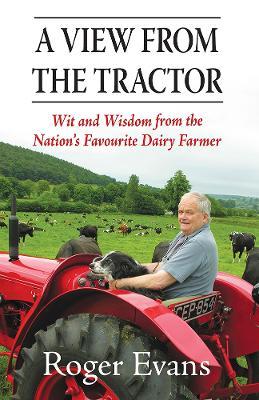 A VIEW FROM THE TRACTOR

Wit and Wisdom from the Nation's Favourite Dairy Farmer

CEP 854

Roger Evans